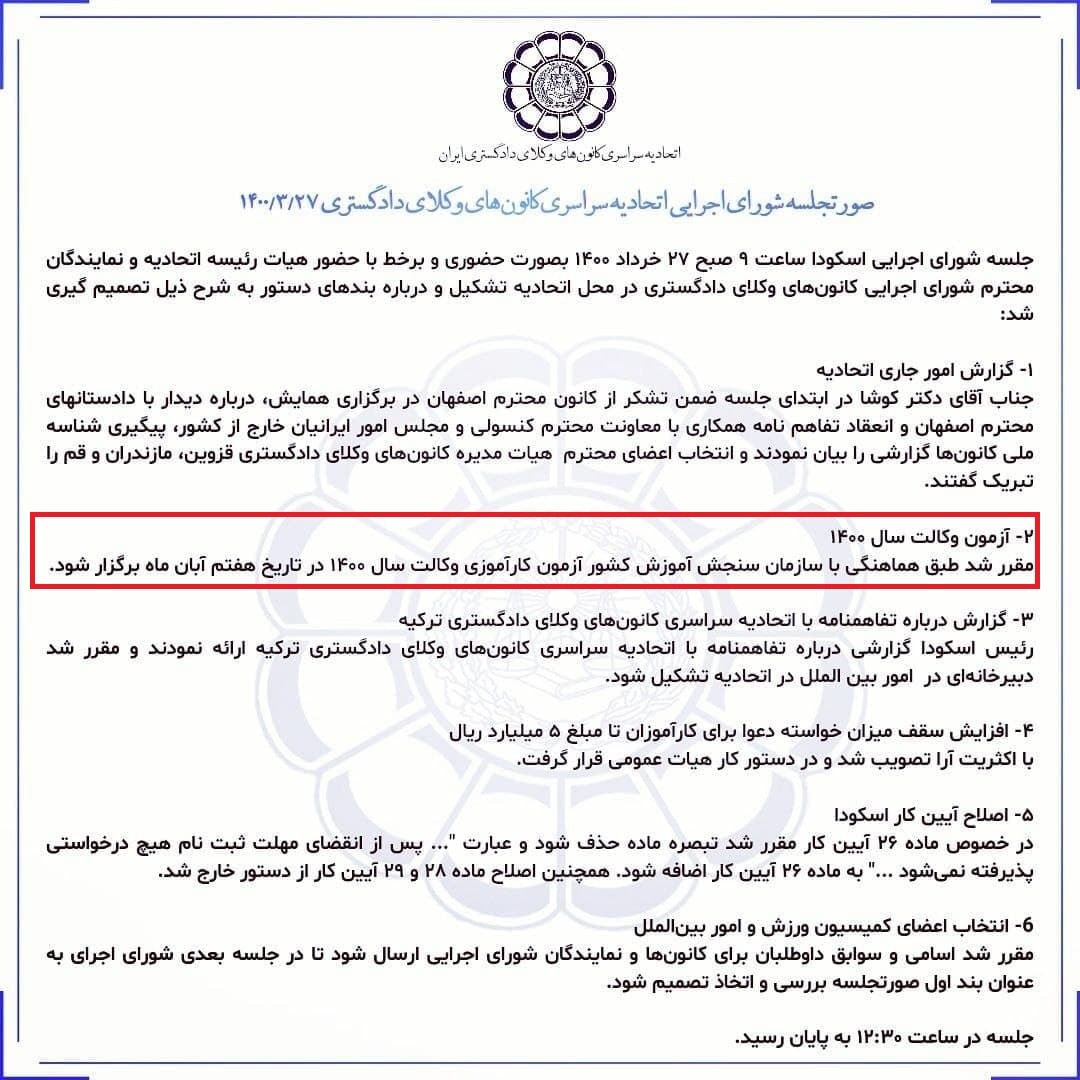 اتحادیه سراسری کانون‌های وکلای دادگستری ایران

صورتجلسه شورای اجرایی اتحادیه سراسری کانون‌های وکلای دادگستری ۱۴۰۰/۳/۲۷

جلسه شورای اجرایی اسکودا ساعت ۹ صبح ۲۷ خرداد ۱۴۰۰ بصورت حضوری و برخط با حضور هیات رئیسه اتحادیه و نمایندگان محترم شورای اجرایی کانون‌های وکلای دادگستری در محل اتحادیه تشکیل و درباره بندهای دستور به شرح ذیل تصمیم گیری شد:

۱- گزارش امور جاری اتحادیه
جناب آقای دکتر کوشا در ابتدای جلسه ضمن تشکر از کانون محترم اصفهان در برگزاری همایش، درباره دیدار با دادستانهای محترم اصفهان و انعقاد تفاهم نامه همکاری با معاونت محترم کنسولی و مجلس امور ایرانیان خارج از کشور، پیگیری شناسه ملی کانون‌ها گزارشی را بیان نمودند و انتخاب اعضای محترم هیات مدیره کانون‌های وکلای دادگستری قزوین، مازندران و قم را تبریک گفتند.

۲- آزمون وکالت سال ۱۴۰۰
مقرر شد طبق هماهنگی با سازمان سنجش آموزش کشور آزمون کارآموزی وکالت سال ۱۴۰۰ در تاریخ هفتم آبان ماه برگزار شود.

۳- گزارش درباره تفاهمنامه با اتحادیه سراسری کانون‌های وکلای دادگستری ترکیه
رئیس اسکودا گزارشی درباره تفاهمنامه با اتحادیه سراسری کانون‌های وکلای دادگستری ترکیه ارائه نمودند و مقرر شد دبیرخانه‌ای در امور بین الملل در اتحادیه تشکیل شود.

۴- افزایش سقف میزان خواسته دعوا برای کارآموزان تا مبلغ ۵ میلیارد ریال
با اکثریت آرا تصویب شد و در دستور کار هیات عمومی قرار گرفت.

۵- اصلاح آیین کار اسکودا
در خصوص ماده ۲۶ آیین کار مقرر شد تبصره ماده حذف شود و عبارت "... پس از انقضای مهلت ثبت نام هیچ درخواستی پذیرفته نمی‌شود ..." به ماده ۲۶ آیین کار اضافه شود. همچنین اصلاح ماده ۲۸ و ۲۹ آیین کار از دستور خارج شد.

6- انتخاب اعضای کمیسیون ورزش و امور بین‌الملل
مقرر شد اسامی و سوابق داوطلبان برای کانون‌ها و نمایندگان شورای اجرایی ارسال شود تا در جلسه بعدی شورای اجرای به عنوان بند اول صورتجلسه بررسی و اتخاذ تصمیم شود.

جلسه در ساعت ۱۲:۳۰ به پایان رسید.